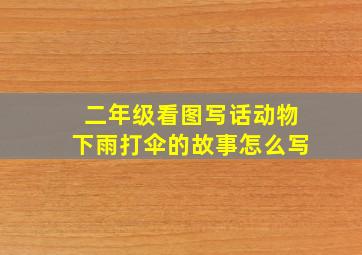 二年级看图写话动物下雨打伞的故事怎么写